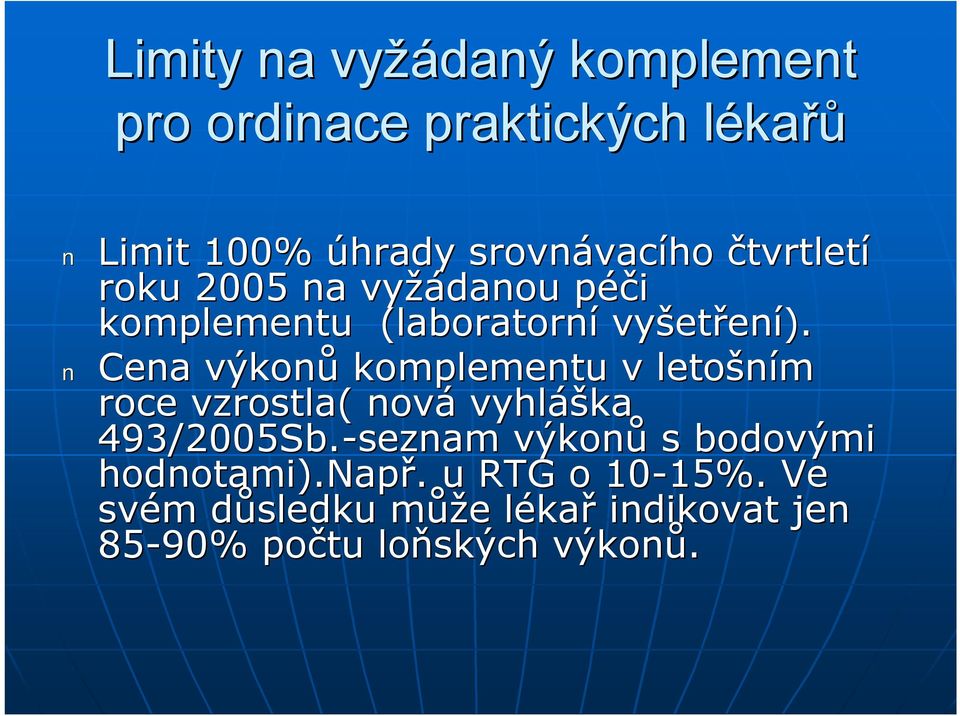 Limity na vyžádaný komplement pro ordinace praktických lékařů

n Limit 100% úhrady srovnávacího čtvrtletí roku 2005 na vyžádanou péči komplementu (laboratorní vyšetření).

n Cena výkonů komplementu v letošním roce vzrostla( nová vyhláška 493/2005Sb.-seznam výkonů s bodovými hodnotami).Např. u RTG o 10-15%. Ve svém důsledku může lékař indikovat jen 85-90% počtu loňských výkonů.